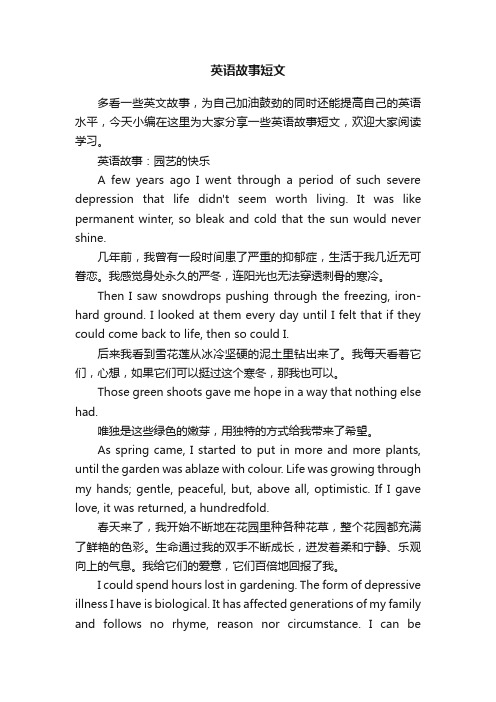 英语故事短文

多看一些英文故事，为自己加油鼓劲的同时还能提高自己的英语水平，今天小编在这里为大家分享一些英语故事短文，欢迎大家阅读学习。

英语故事：园艺的快乐

A few years ago I went through a period of such severe depression that life didn't seem worth living. It was like permanent winter, so bleak and cold that the sun would never shine.

几年前，我曾有一段时间患了严重的抑郁症，生活于我几近无可眷恋。我感觉身处永久的严冬，连阳光也无法穿透刺骨的寒冷。

Then I saw snowdrops pushing through the freezing, iron-hard ground. I looked at them every day until I felt that if they could come back to life, then so could I.

后来我看到雪花莲从冰冷坚硬的泥土里钻出来了。我每天看着它们，心想，如果它们可以挺过这个寒冬，那我也可以。

Those green shoots gave me hope in a way that nothing else had.

唯独是这些绿色的嫩芽，用独特的方式给我带来了希望。

As spring came, I started to put in more and more plants, until the garden was ablaze with colour. Life was growing through my hands; gentle, peaceful, but, above all, optimistic. If I gave love, it was returned, a hundredfold.

春天来了，我开始不断地在花园里种各种花草，整个花园都充满了鲜艳的色彩。生命通过我的双手不断成长，迸发着柔和宁静、乐观向上的气息。我给它们的爱意，它们百倍地回报了我。

I could spend hours lost in gardening. The form of depressive illness I have is biological. It has affected generations of my family and follows no rhyme, reason nor circumstance. I can be